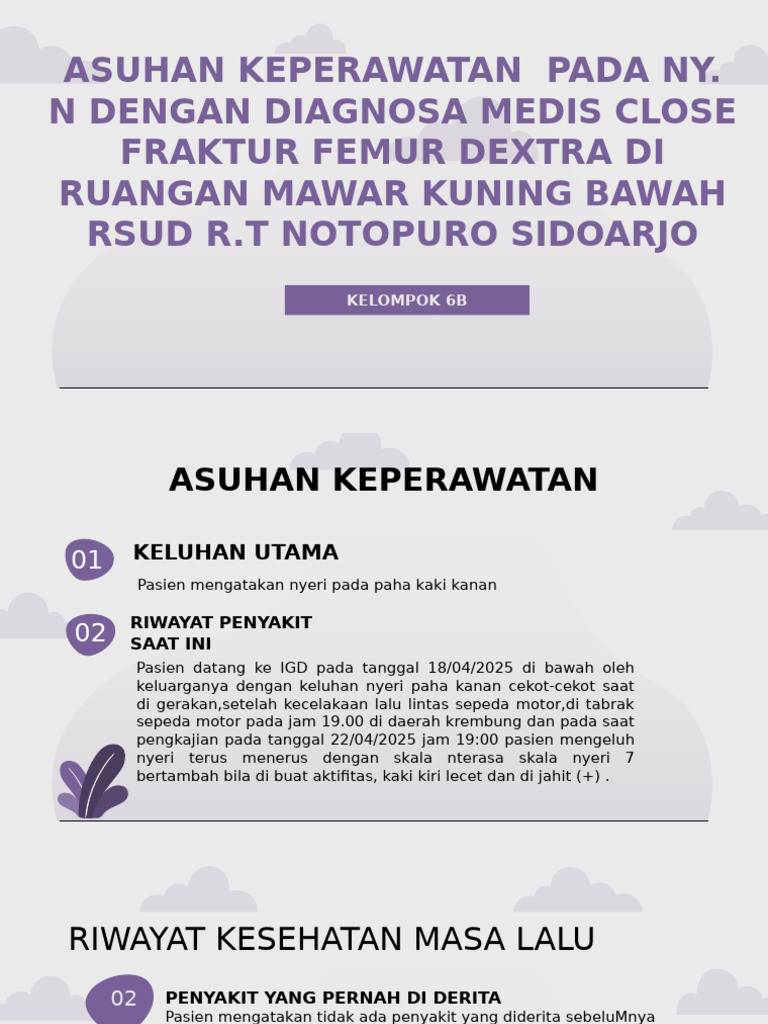 ASUHAN KEPERAWATAN PADA NY. N DENGAN DIAGNOSA MEDIS CLOSE FRAKTUR FEMUR DEXTRA DI RUANGAN MAWAR KUNING BAWAH RSUD R.T NOTOPURO SIDOARJO

KELOMPOK 6B

ASUHAN KEPERAWATAN

01 KELUHAN UTAMA

Pasien mengatakan nyeri pada paha kaki kanan

02 RIWAYAT PENYAKIT SAAT INI

Pasien datang ke IGD pada tanggal 18/04/2025 di bawah oleh keluarganya dengan keluhan nyeri paha kanan cekot-cekot saat di gerakan,setelah kecelakaan lalu lintas sepeda motor,di tabrak sepeda motor pada jam 19.00 di daerah krembung dan pada saat pengkajian pada tanggal 22/04/2025 jam 19:00 pasien mengeluh nyeri terus menerus dengan skala nterasa skala nyeri 7 bertambah bila di buat aktifitas, kaki kiri lecet dan di jahit (+) .

RIWAYAT KESEHATAN MASA LALU

02 PENYAKIT YANG PERNAH DI DERITA

Pasien mengatakan tidak ada penyakit yang diderita sebeluMnya